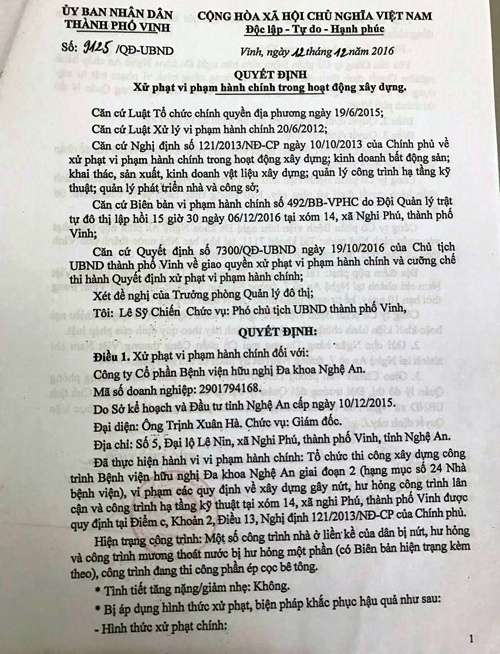 ỦY BAN NHÂN DÂN
THÀNH PHỐ VINH

Số: 9125 /QĐ-UBND

CỘNG HÒA XÃ HỘI CHỦ NGHĨA VIỆT NAM
Độc lập - Tự do - Hạnh phúc

Vinh, ngày 12 tháng 12 năm 2016

QUYẾT ĐỊNH
Xử phạt vi phạm hành chính trong hoạt động xây dựng.

Căn cứ Luật Tổ chức chính quyền địa phương ngày 19/6/2015;

Căn cứ Luật Xử lý vi phạm hành chính 20/6/2012;

Căn cứ Nghị định số 121/2013/NĐ-CP ngày 10/10/2013 của Chính phủ về xử phạt vi phạm hành chính trong hoạt động xây dựng; kinh doanh bất động sản; khai thác, sản xuất, kinh doanh vật liệu xây dựng; quản lý công trình hạ tầng kỹ thuật; quản lý phát triển nhà và công sở;

Căn cứ Biên bản vi phạm hành chính số 492/BB-VPHC do Đội Quản lý trật tự đô thị lập hồi 15 giờ 30 ngày 06/12/2016 tại xóm 14, xã Nghi Phú, thành phố Vinh;

Căn cứ Quyết định số 7300/QĐ-UBND ngày 19/10/2016 của Chủ tịch UBND thành phố Vinh về giao quyền xử phạt vi phạm hành chính và cưỡng chế thi hành Quyết định xử phạt vi phạm hành chính;

Xét đề nghị của Trưởng phòng Quản lý đô thị;

Tôi: Lê Sỹ Chiến Chức vụ: Phó chủ tịch UBND thành phố Vinh,

QUYẾT ĐỊNH:

Điều 1. Xử phạt vi phạm hành chính đối với:

Công ty Cổ phần Bệnh viện hữu nghị Đa khoa Nghệ An.

Mã số doanh nghiệp: 2901794168.

Do Sở kế hoạch và Đầu tư tỉnh Nghệ An cấp ngày 10/12/2015.

Đại diện: Ông Trịnh Xuân Hà. Chức vụ: Giám đốc.

Địa chỉ: Số 5, Đại lộ Lê Nin, xã Nghi Phú, thành phố Vinh, tỉnh Nghệ An.

Đã thực hiện hành vi vi phạm hành chính: Tổ chức thi công xây dựng công trình Bệnh viện hữu nghị Đa khoa Nghệ An giai đoạn 2 (hạng mục số 24 Nhà bệnh viện), vi phạm các quy định về xây dựng gây nứt, hư hỏng công trình lân cận và công trình hạ tầng kỹ thuật tại xóm 14, xã nghi Phú, thành phố Vinh được quy định tại Điểm c, Khoản 2, Điều 13, Nghị định 121/2013/NĐ-CP của Chính phủ.

Hiện trạng công trình: Một số công trình nhà ở liền kề của dân bị nứt, hư hỏng và công trình mương thoát nước bị hư hỏng một phần (có Biên bản hiện trạng kèm theo), công trình đang thi công phần ép cọc bê tông.

* Tình tiết tăng nặng/giảm nhẹ: Không.

* Bị áp dụng hình thức xử phạt, biện pháp khắc phục hậu quả như sau:

- Hình thức xử phạt chính:

1